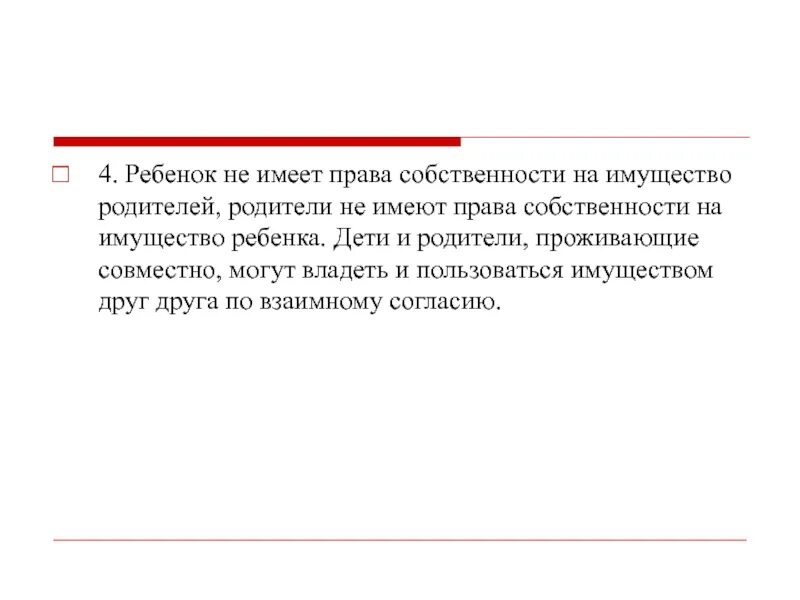 4. Ребенок не имеет права собственности на имущество родителей, родители не имеют права собственности на имущество ребенка. Дети и родители, проживающие совместно, могут владеть и пользоваться имуществом друг друга по взаимному согласию.